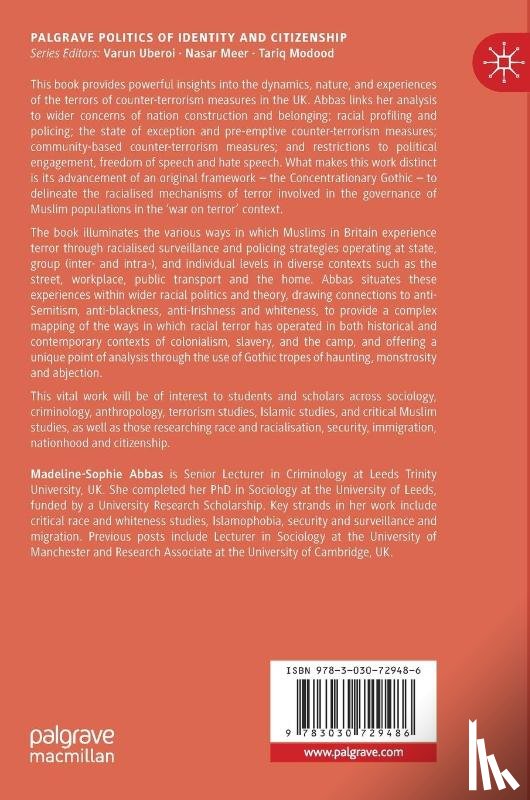 PALGRAVE POLITICS OF IDENTITY AND CITIZENSHIP
Series Editors: Varun Uberoi · Nasar Meer · Tariq Modood

This book provides powerful insights into the dynamics, nature, and experiences of the terrors of counter-terrorism measures in the UK. Abbas links her analysis to wider concerns of nation construction and belonging; racial profiling and policing; the state of exception and pre-emptive counter-terrorism measures; community-based counter-terrorism measures; and restrictions to political engagement, freedom of speech and hate speech. What makes this work distinct is its advancement of an original framework – the Concentrationary Gothic – to delineate the racialised mechanisms of terror involved in the governance of Muslim populations in the 'war on terror' context.

The book illuminates the various ways in which Muslims in Britain experience terror through racialised surveillance and policing strategies operating at state, group (inter- and intra-), and individual levels in diverse contexts such as the street, workplace, public transport and the home. Abbas situates these experiences within wider racial politics and theory, drawing connections to anti-Semitism, anti-blackness, anti-Irishness and whiteness, to provide a complex mapping of the ways in which racial terror has operated in both historical and contemporary contexts of colonialism, slavery, and the camp, and offering a unique point of analysis through the use of Gothic tropes of haunting, monstrosity and abjection.

This vital work will be of interest to students and scholars across sociology, criminology, anthropology, terrorism studies, Islamic studies, and critical Muslim studies, as well as those researching race and racialisation, security, immigration, nationhood and citizenship.

Madeline-Sophie Abbas is Senior Lecturer in Criminology at Leeds Trinity University, UK. She completed her PhD in Sociology at the University of Leeds, funded by a University Research Scholarship. Key strands in her work include critical race and whiteness studies, Islamophobia, security and surveillance and migration. Previous posts include Lecturer in Sociology at the University of Manchester and Research Associate at the University of Cambridge, UK.

ISBN 978-3-030-72948-6

9 783030 729486

palgrave
macmillan

www.palgrave.com